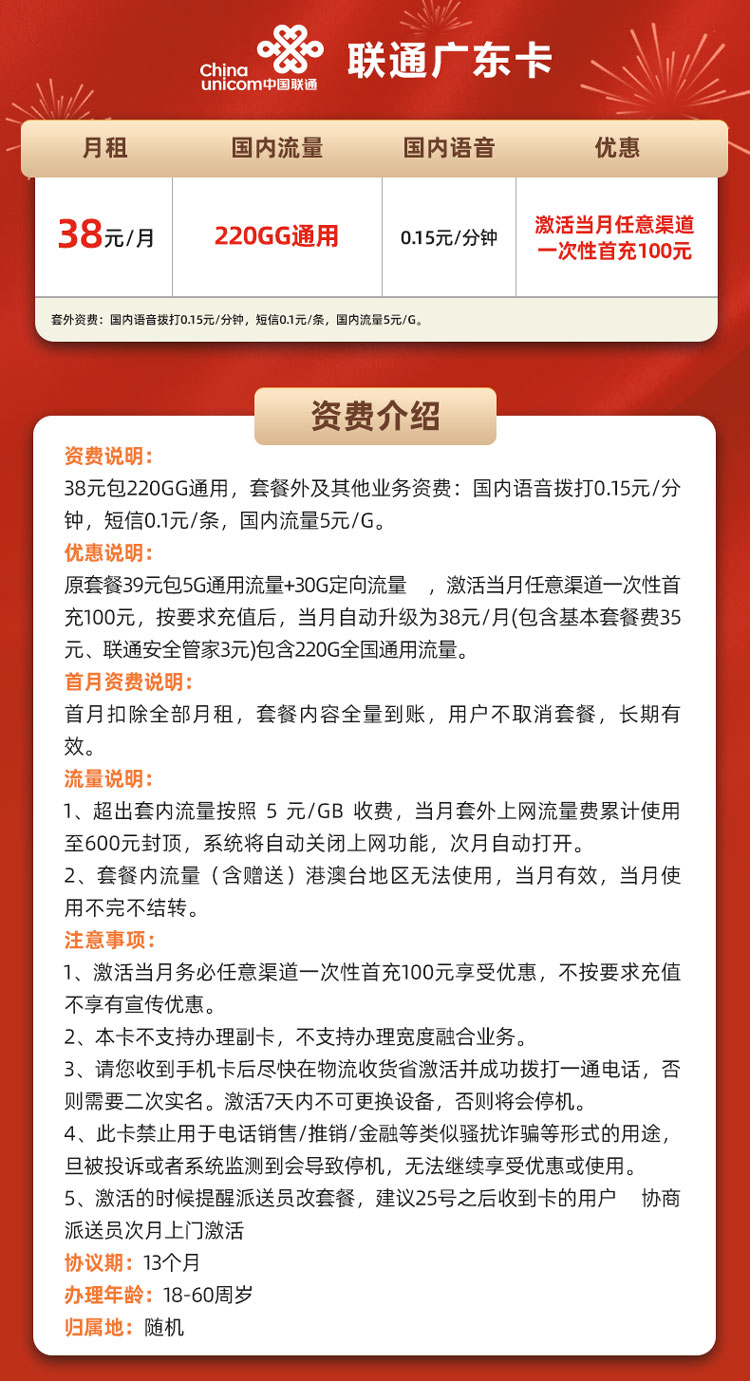 China unicom中国联通 联通广东卡

| 月租 | 国内流量 | 国内语音 | 优惠 |
|---|---|---|---|
| 38元/月 | 220GG通用 | 0.15元/分钟 | 激活当月任意渠道一次性首充100元 |

套外资费：国内语音拨打0.15元/分钟，短信0.1元/条，国内流量5元/G。

资费介绍

资费说明：
38元包220GG通用，套餐外及其他业务资费：国内语音拨打0.15元/分钟，短信0.1元/条，国内流量5元/G。
优惠说明：
原套餐39元包5G通用流量+30G定向流量 ，激活当月任意渠道一次性首充100元，按要求充值后，当月自动升级为38元/月(包含基本套餐费35元、联通安全管家3元)包含220G全国通用流量。
首月资费说明：
首月扣除全部月租，套餐内容全量到账，用户不取消套餐，长期有效。
流量说明：
1、超出套内流量按照 5 元/GB 收费，当月套外上网流量费累计使用至600元封顶，系统将自动关闭上网功能，次月自动打开。
2、套餐内流量（含赠送）港澳台地区无法使用，当月有效，当月使用不完不结转。
注意事项：
1、激活当月务必任意渠道一次性首充100元享受优惠，不按要求充值不享有宣传优惠。
2、本卡不支持办理副卡，不支持办理宽度融合业务。
3、请您收到手机卡后尽快在物流收货省激活并成功拨打一通电话，否则需要二次实名。激活7天内不可更换设备，否则将会停机。
4、此卡禁止用于电话销售/推销/金融等类似骚扰诈骗等形式的用途，旦被投诉或者系统监测到会导致停机，无法继续享受优惠或使用。
5、激活的时候提醒派送员改套餐，建议25号之后收到卡的用户 协商派送员次月上门激活
协议期：13个月
办理年龄：18-60周岁
归属地：随机